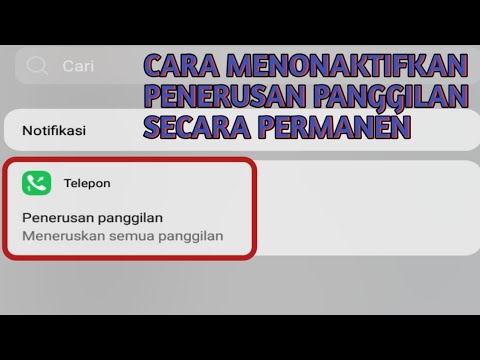 Cari

CARA MENONAKTIFKAN PENERUSAN PANGGILAN SECARA PERMANEN

Notifikasi

Telepon

Penerusan panggilan
Meneruskan semua panggilan